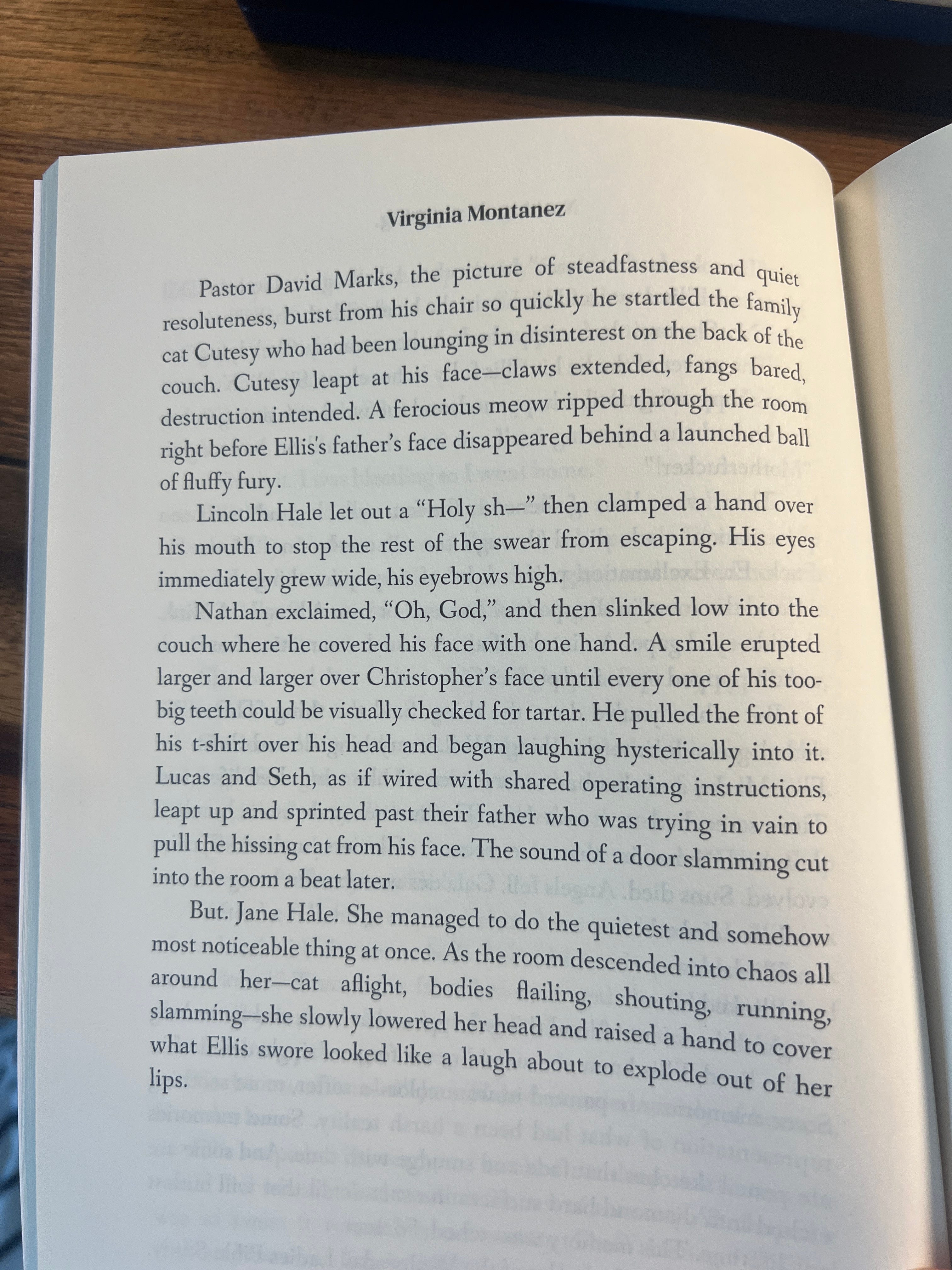 Virginia Montanez

Pastor David Marks, the picture of steadfastness and quiet resoluteness, burst from his chair so quickly he startled the family cat Cutesy who had been lounging in disinterest on the back of the couch. Cutesy leapt at his face—claws extended, fangs bared, destruction intended. A ferocious meow ripped through the room right before Ellis's father's face disappeared behind a launched ball of fluffy fury.

Lincoln Hale let out a "Holy sh—" then clamped a hand over his mouth to stop the rest of the swear from escaping. His eyes immediately grew wide, his eyebrows high.

Nathan exclaimed, "Oh, God," and then slinked low into the couch where he covered his face with one hand. A smile erupted larger and larger over Christopher's face until every one of his too-big teeth could be visually checked for tartar. He pulled the front of his t-shirt over his head and began laughing hysterically into it. Lucas and Seth, as if wired with shared operating instructions, leapt up and sprinted past their father who was trying in vain to pull the hissing cat from his face. The sound of a door slamming cut into the room a beat later.

But. Jane Hale. She managed to do the quietest and somehow most noticeable thing at once. As the room descended into chaos all around her—cat aflight, bodies flailing, shouting, running, slamming—she slowly lowered her head and raised a hand to cover what Ellis swore looked like a laugh about to explode out of her lips.